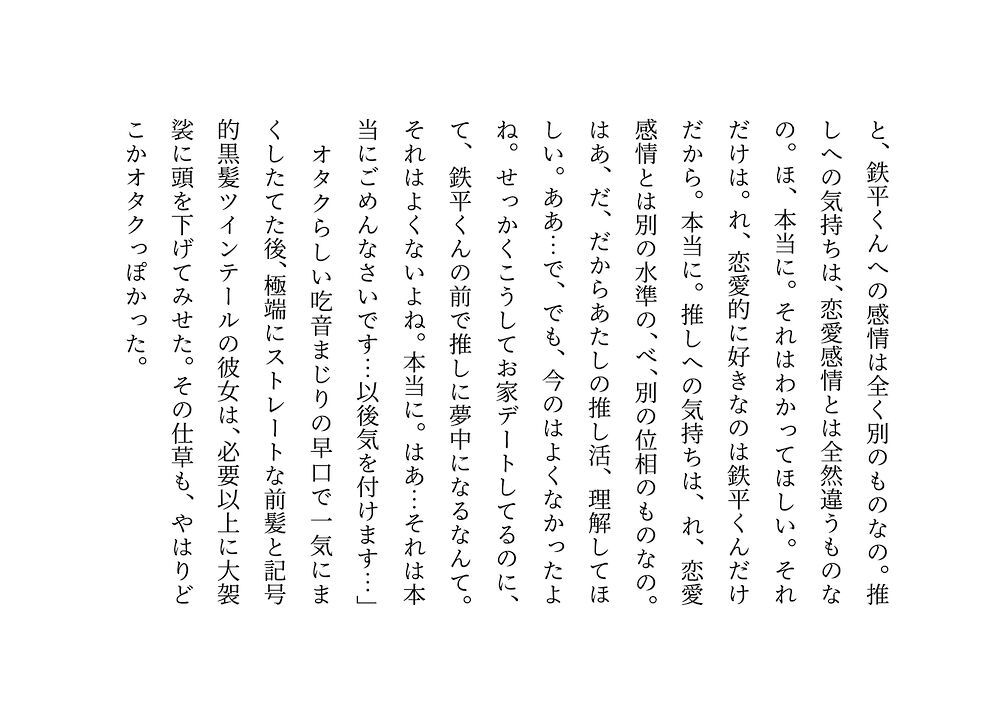 と、鉄平くんへの感情は全く別のものなの。推しへの気持ちは、恋愛感情とは全然違うものなの。ほ、本当に。それはわかってほしい。それだけは。れ、恋愛的に好きなのは鉄平くんだけだから。本当に。推しへの気持ちは、れ、恋愛感情とは別の水準の、べ、別の位相のものなの。はあ、だ、だからあたしの推し活、理解してほしい。ああ…で、でも、今のはよくなかったよね。せっかくこうしてお家デートしてるのに、て、鉄平くんの前で推しに夢中になるなんて。それはよくないよね。本当に。はあ…それは本当にごめんなさいです…以後気を付けます…」

オタクらしい吃音まじりの早口で一気にまくしたてた後、極端にストレートな前髪と記号的黒髪ツインテールの彼女は、必要以上に大袈裟に頭を下げてみせた。その仕草も、やはりどこかオタクっぽかった。